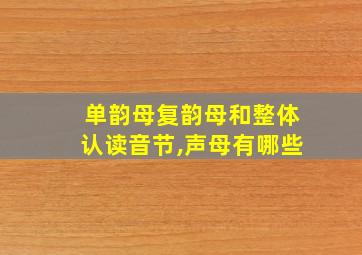 单韵母复韵母和整体认读音节,声母有哪些